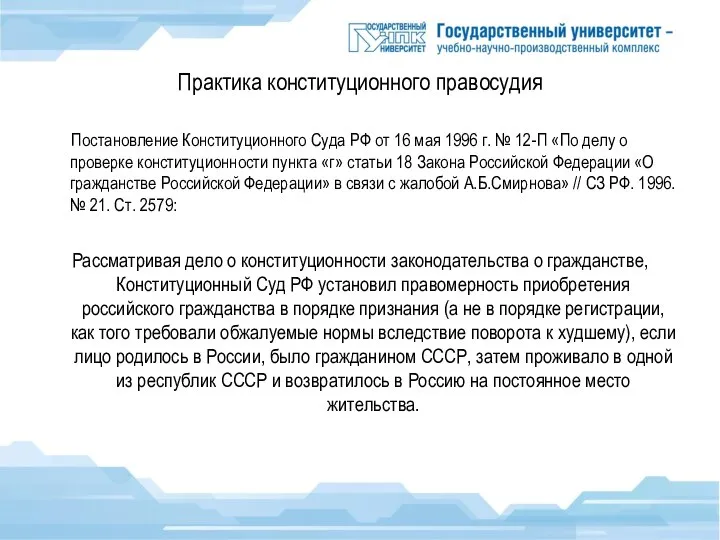 ГОСУДАРСТВЕННЫЙ УНПК УНИВЕРСИТЕТ Государственный университет – учебно-научно-производственный комплекс

Практика конституционного правосудия

Постановление Конституционного Суда РФ от 16 мая 1996 г. № 12-П «По делу о проверке конституционности пункта «г» статьи 18 Закона Российской Федерации «О гражданстве Российской Федерации» в связи с жалобой А.Б.Смирнова» // СЗ РФ. 1996. № 21. Ст. 2579:

Рассматривая дело о конституционности законодательства о гражданстве, Конституционный Суд РФ установил правомерность приобретения российского гражданства в порядке признания (а не в порядке регистрации, как того требовали обжалуемые нормы вследствие поворота к худшему), если лицо родилось в России, было гражданином СССР, затем проживало в одной из республик СССР и возвратилось в Россию на постоянное место жительства.